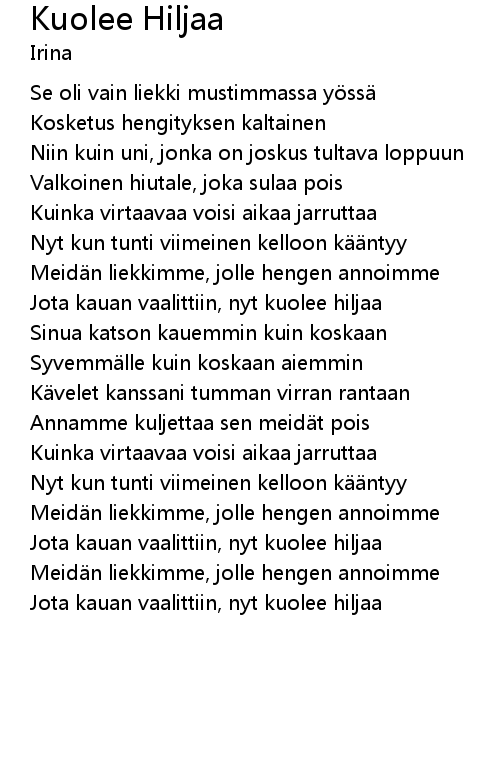 Kuolee Hiljaa
Irina

Se oli vain liekki mustimmassa yössä
Kosketus hengityksen kaltainen
Niin kuin uni, jonka on joskus tultava loppuun
Valkoinen hiutale, joka sulaa pois
Kuinka virtaavaa voisi aikaa jarruttaa
Nyt kun tunti viimeinen kelloon kääntyy
Meidän liekkimme, jolle hengen annoimme
Jota kauan vaalittiin, nyt kuolee hiljaa
Sinua katson kauemmin kuin koskaan
Syvemmälle kuin koskaan aiemmin
Kävelet kanssani tumman virran rantaan
Annamme kuljettaa sen meidät pois
Kuinka virtaavaa voisi aikaa jarruttaa
Nyt kun tunti viimeinen kelloon kääntyy
Meidän liekkimme, jolle hengen annoimme
Jota kauan vaalittiin, nyt kuolee hiljaa
Meidän liekkimme, jolle hengen annoimme
Jota kauan vaalittiin, nyt kuolee hiljaa